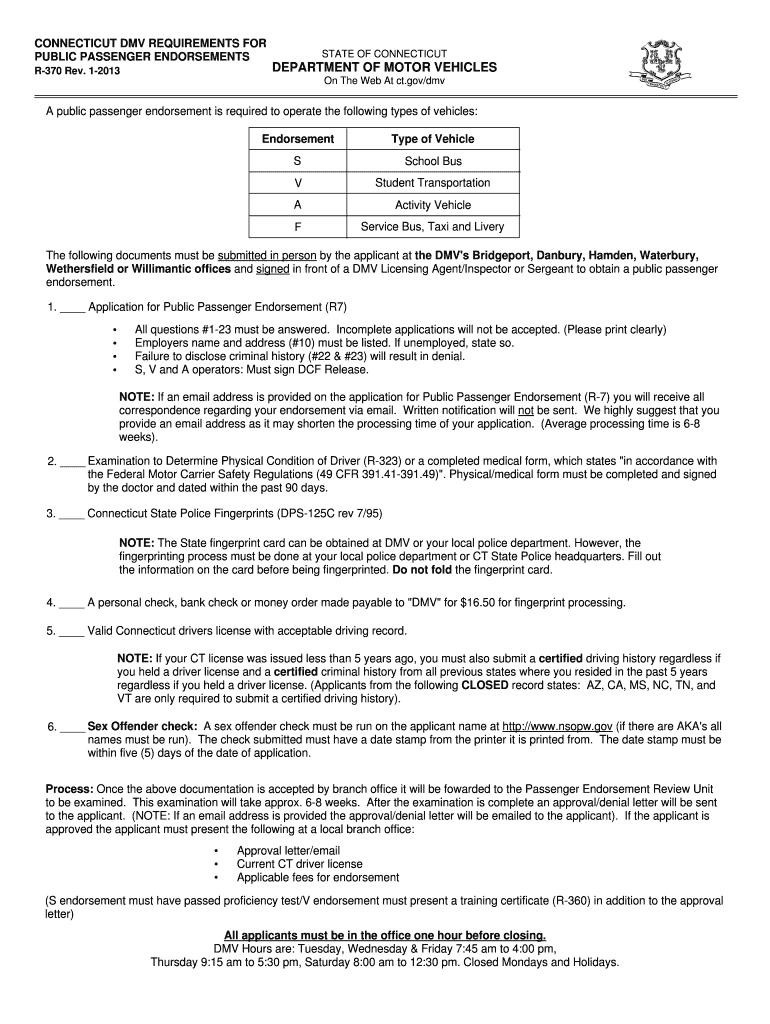 CONNECTICUT DMV REQUIREMENTS FOR PUBLIC PASSENGER ENDORSEMENTS
R-370 Rev. 1-2013

STATE OF CONNECTICUT
DEPARTMENT OF MOTOR VEHICLES
On The Web At ct.gov/dmv

A public passenger endorsement is required to operate the following types of vehicles:

| Endorsement | Type of Vehicle |
|---|---|
| S | School Bus |
| V | Student Transportation |
| A | Activity Vehicle |
| F | Service Bus, Taxi and Livery |

The following documents must be submitted in person by the applicant at the DMV's Bridgeport, Danbury, Hamden, Waterbury, Wethersfield or Willimantic offices and signed in front of a DMV Licensing Agent/Inspector or Sergeant to obtain a public passenger endorsement.

1. ____ Application for Public Passenger Endorsement (R7)

• All questions #1-23 must be answered. Incomplete applications will not be accepted. (Please print clearly)
• Employers name and address (#10) must be listed. If unemployed, state so.
• Failure to disclose criminal history (#22 & #23) will result in denial.
• S, V and A operators: Must sign DCF Release.

NOTE: If an email address is provided on the application for Public Passenger Endorsement (R-7) you will receive all correspondence regarding your endorsement via email. Written notification will not be sent. We highly suggest that you provide an email address as it may shorten the processing time of your application. (Average processing time is 6-8 weeks).

2. ____ Examination to Determine Physical Condition of Driver (R-323) or a completed medical form, which states "in accordance with the Federal Motor Carrier Safety Regulations (49 CFR 391.41-391.49)". Physical/medical form must be completed and signed by the doctor and dated within the past 90 days.

3. ____ Connecticut State Police Fingerprints (DPS-125C rev 7/95)

NOTE: The State fingerprint card can be obtained at DMV or your local police department. However, the fingerprinting process must be done at your local police department or CT State Police headquarters. Fill out the information on the card before being fingerprinted. Do not fold the fingerprint card.

4. ____ A personal check, bank check or money order made payable to "DMV" for $16.50 for fingerprint processing.

5. ____ Valid Connecticut drivers license with acceptable driving record.

NOTE: If your CT license was issued less than 5 years ago, you must also submit a certified driving history regardless if you held a driver license and a certified criminal history from all previous states where you resided in the past 5 years regardless if you held a driver license. (Applicants from the following CLOSED record states: AZ, CA, MS, NC, TN, and VT are only required to submit a certified driving history).

6. ____ Sex Offender check: A sex offender check must be run on the applicant name at http://www.nsopw.gov (if there are AKA's all names must be run). The check submitted must have a date stamp from the printer it is printed from. The date stamp must be within five (5) days of the date of application.

Process: Once the above documentation is accepted by branch office it will be fowarded to the Passenger Endorsement Review Unit to be examined. This examination will take approx. 6-8 weeks. After the examination is complete an approval/denial letter will be sent to the applicant. (NOTE: If an email address is provided the approval/denial letter will be emailed to the applicant). If the applicant is approved the applicant must present the following at a local branch office:

• Approval letter/email
• Current CT driver license
• Applicable fees for endorsement

(S endorsement must have passed proficiency test/V endorsement must present a training certificate (R-360) in addition to the approval letter)

All applicants must be in the office one hour before closing.
DMV Hours are: Tuesday, Wednesday & Friday 7:45 am to 4:00 pm,
Thursday 9:15 am to 5:30 pm, Saturday 8:00 am to 12:30 pm. Closed Mondays and Holidays.